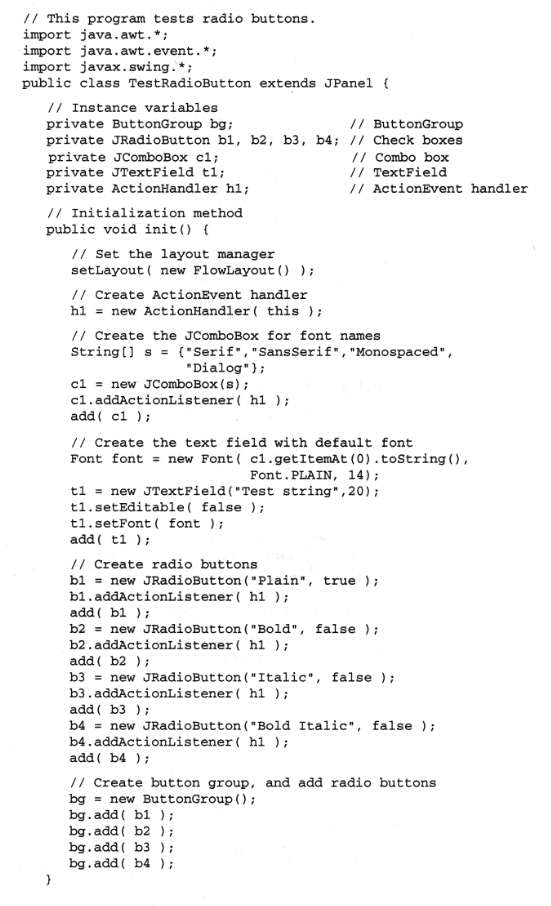 // This program tests radio buttons.
import java.awt.*;
import java.awt.event.*;
import javax.swing.*;
public class TestRadioButton extends JPanel {

// Instance variables
private ButtonGroup bg; // ButtonGroup
private JRadioButton b1, b2, b3, b4; // Check boxes
private JComboBox c1; // Combo box
private JTextField t1; // TextField
private ActionHandler h1; // ActionEvent handler

// Initialization method
public void init() {

// Set the layout manager
setLayout( new FlowLayout() );

// Create ActionEvent handler
h1 = new ActionHandler( this );

// Create the JComboBox for font names
String[] s = {"Serif","SansSerif","Monospaced", "Dialog"};
c1 = new JComboBox(s);
c1.addActionListener( h1 );
add( c1 );

// Create the text field with default font
Font font = new Font( c1.getItemAt(0).toString(), Font.PLAIN, 14);
t1 = new JTextField("Test string",20);
t1.setEditable( false );
t1.setFont( font );
add( t1 );

// Create radio buttons
b1 = new JRadioButton("Plain", true );
b1.addActionListener( h1 );
add( b1 );
b2 = new JRadioButton("Bold", false );
b2.addActionListener( h1 );
add( b2 );
b3 = new JRadioButton("Italic", false );
b3.addActionListener( h1 );
add( b3 );
b4 = new JRadioButton("Bold Italic", false );
b4.addActionListener( h1 );
add( b4 );

// Create button group, and add radio buttons
bg = new ButtonGroup();
bg.add( b1 );
bg.add( b2 );
bg.add( b3 );
bg.add( b4 );
}